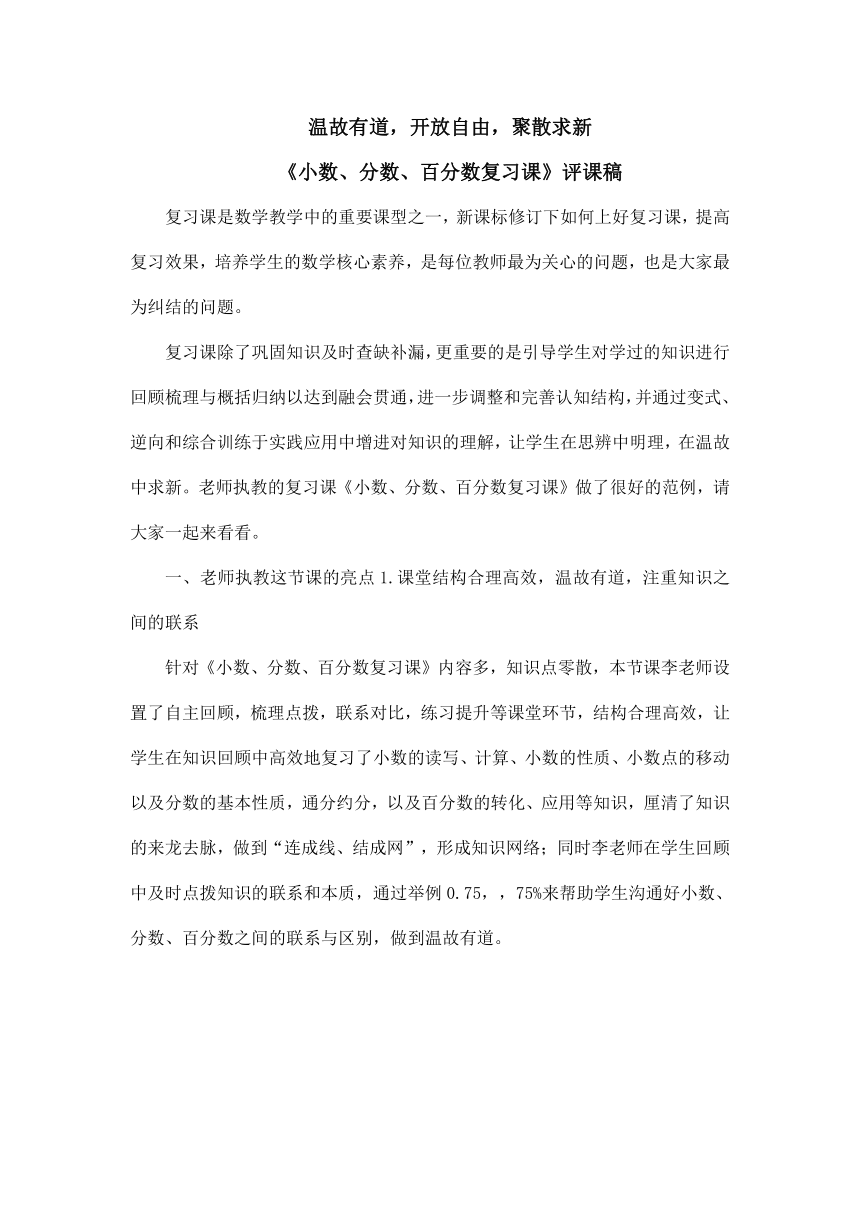 温故有道，开放自由，聚散求新

《小数、分数、百分数复习课》评课稿

复习课是数学教学中的重要课型之一，新课标修订下如何上好复习课，提高复习效果，培养学生的数学核心素养，是每位教师最为关心的问题，也是大家最为纠结的问题。

复习课除了巩固知识及时查缺补漏，更重要的是引导学生对学过的知识进行回顾梳理与概括归纳以达到融会贯通，进一步调整和完善认知结构，并通过变式、逆向和综合训练于实践应用中增进对知识的理解，让学生在思辨中明理，在温故中求新。老师执教的复习课《小数、分数、百分数复习课》做了很好的范例，请大家一起来看看。

一、老师执教这节课的亮点 1.课堂结构合理高效，温故有道，注重知识之间的联系

针对《小数、分数、百分数复习课》内容多，知识点零散，本节课李老师设置了自主回顾，梳理点拨，联系对比，练习提升等课堂环节，结构合理高效，让学生在知识回顾中高效地复习了小数的读写、计算、小数的性质、小数点的移动以及分数的基本性质，通分约分，以及百分数的转化、应用等知识，厘清了知识的来龙去脉，做到“连成线、结成网”，形成知识网络；同时李老师在学生回顾中及时点拨知识的联系和本质，通过举例 0.75，，75%来帮助学生沟通好小数、分数、百分数之间的联系与区别，做到温故有道。